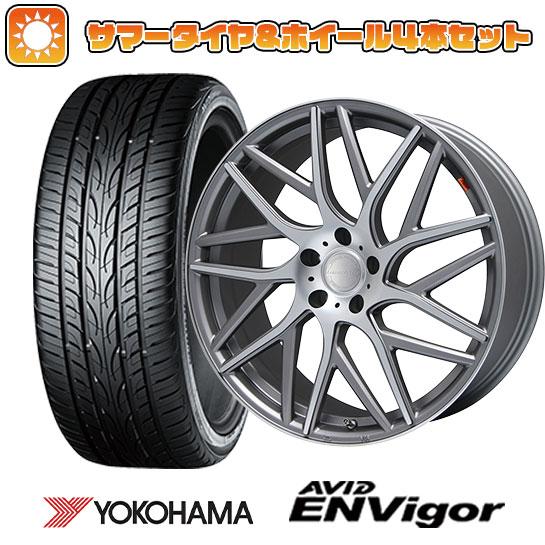 サマータイヤ&ホイール4本セット

YOKOHAMA

AVID ENVigor